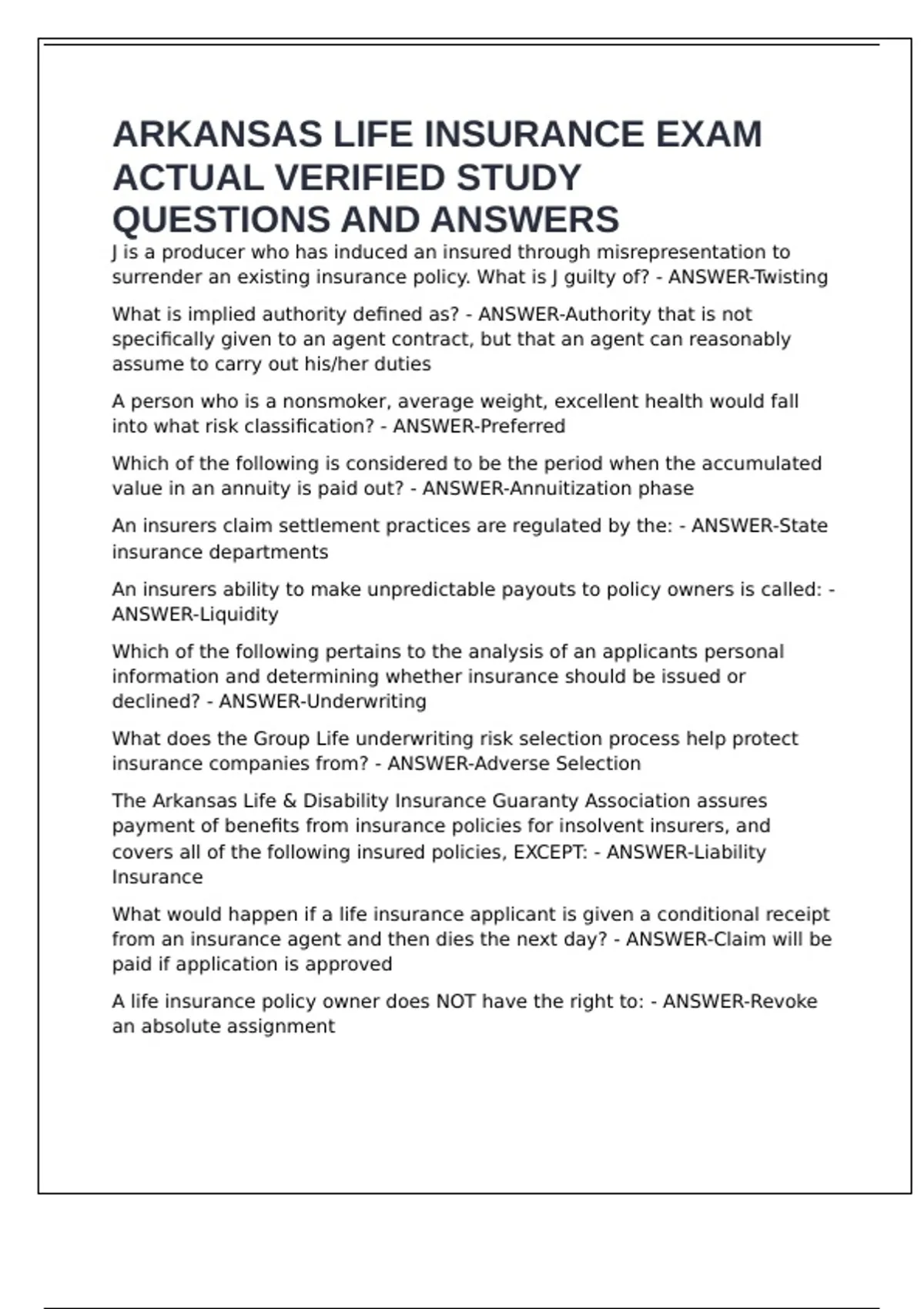 ARKANSAS LIFE INSURANCE EXAM ACTUAL VERIFIED STUDY QUESTIONS AND ANSWERS

J is a producer who has induced an insured through misrepresentation to surrender an existing insurance policy. What is J guilty of? - ANSWER-Twisting

What is implied authority defined as? - ANSWER-Authority that is not specifically given to an agent contract, but that an agent can reasonably assume to carry out his/her duties

A person who is a nonsmoker, average weight, excellent health would fall into what risk classification? - ANSWER-Preferred

Which of the following is considered to be the period when the accumulated value in an annuity is paid out? - ANSWER-Annuitization phase

An insurers claim settlement practices are regulated by the: - ANSWER-State insurance departments

An insurers ability to make unpredictable payouts to policy owners is called: - ANSWER-Liquidity

Which of the following pertains to the analysis of an applicants personal information and determining whether insurance should be issued or declined? - ANSWER-Underwriting

What does the Group Life underwriting risk selection process help protect insurance companies from? - ANSWER-Adverse Selection

The Arkansas Life & Disability Insurance Guaranty Association assures payment of benefits from insurance policies for insolvent insurers, and covers all of the following insured policies, EXCEPT: - ANSWER-Liability Insurance

What would happen if a life insurance applicant is given a conditional receipt from an insurance agent and then dies the next day? - ANSWER-Claim will be paid if application is approved

A life insurance policy owner does NOT have the right to: - ANSWER-Revoke an absolute assignment